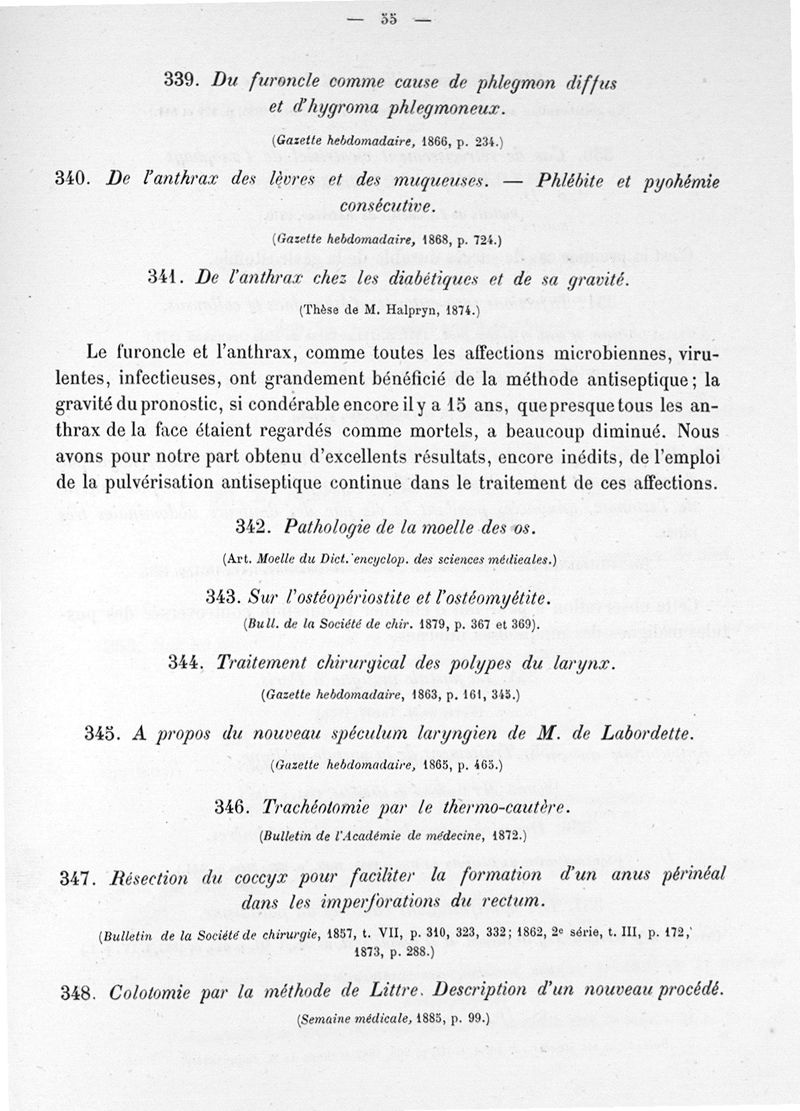 — 55 —

339. Du furoncle comme cause de phlegmon diffus et d'hygroma phlegmoneux.

(Gazette hebdomadaire, 1866, p. 234.)

340. De l'anthrax des lèvres et des muqueuses. — Phlébite et pyohémie consécutive.

(Gazette hebdomadaire, 1868, p. 724.)

341. De l'anthrax chez les diabétiques et de sa gravité.

(Thèse de M. Halpryn, 1874.)

Le furoncle et l'anthrax, comme toutes les affections microbiennes, virulentes, infectieuses, ont grandement bénéficié de la méthode antiseptique; la gravité du pronostic, si condérable encore il y a 15 ans, que presque tous les anthrax de la face étaient regardés comme mortels, a beaucoup diminué. Nous avons pour notre part obtenu d'excellents résultats, encore inédits, de l'emploi de la pulvérisation antiseptique continue dans le traitement de ces affections.

342. Pathologie de la moelle des os.

(Art. Moelle du Dict. encyclop. des sciences médicales.)

343. Sur l'ostéopériostite et l'ostéomyétite.

(Bull. de la Société de chir. 1879, p. 367 et 369).

344. Traitement chirurgical des polypes du larynx.

(Gazette hebdomadaire, 1863, p. 161, 345.)

345. A propos du nouveau spéculum laryngien de M. de Labordette.

(Gazette hebdomadaire, 1865, p. 465.)

346. Trachéotomie par le thermo-cautère.

(Bulletin de l'Académie de médecine, 1872.)

347. Résection du coccyx pour faciliter la formation d'un anus périnéal dans les imperforations du rectum.

(Bulletin de la Société de chirurgie, 1857, t. VII, p. 310, 323, 332; 1862, 2e série, t. III, p. 172, 1873, p. 288.)

348. Colotomie par la méthode de Littre. Description d'un nouveau procédé.

(Semaine médicale, 1885, p. 99.)